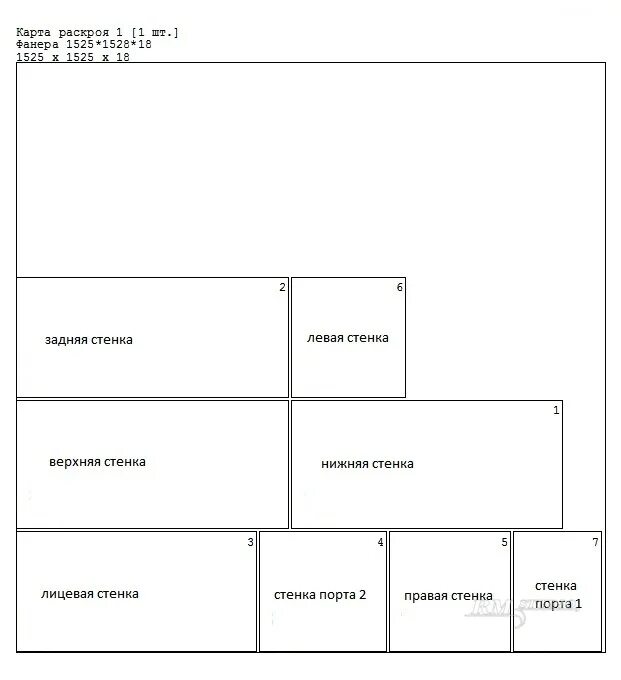 Карта раскроя 1 [1 шт.]
Фанера 1525*1528*18
1525 x 1525 x 18

2
задняя стенка

6
левая стенка

верхняя стенка

1
нижняя стенка

3
лицевая стенка

4
стенка порта 2

5
правая стенка

7
стенка порта 1